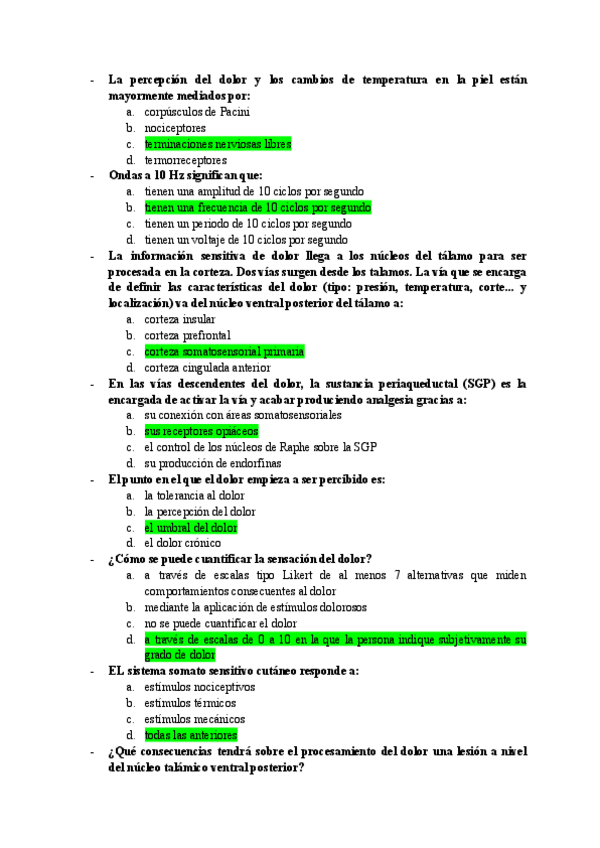 - La percepción del dolor y los cambios de temperatura en la piel están mayormente mediados por:
a. corpúsculos de Pacini
b. nociceptores
c. terminaciones nerviosas libres
d. termorreceptores
- Ondas a 10 Hz significan que:
a. tienen una amplitud de 10 ciclos por segundo
b. tienen una frecuencia de 10 ciclos por segundo
c. tienen un periodo de 10 ciclos por segundo
d. tienen un voltaje de 10 ciclos por segundo
- La información sensitiva de dolor llega a los núcleos del tálamo para ser procesada en la corteza. Dos vías surgen desde los talamos. La vía que se encarga de definir las características del dolor (tipo: presión, temperatura, corte... y localización) va del núcleo ventral posterior del tálamo a:
a. corteza insular
b. corteza prefrontal
c. corteza somatosensorial primaria
d. corteza cingulada anterior
- En las vías descendentes del dolor, la sustancia periaqueductal (SGP) es la encargada de activar la vía y acabar produciendo analgesia gracias a:
a. su conexión con áreas somatosensoriales
b. sus receptores opiáceos
c. el control de los núcleos de Raphe sobre la SGP
d. su producción de endorfinas
- El punto en el que el dolor empieza a ser percibido es:
a. la tolerancia al dolor
b. la percepción del dolor
c. el umbral del dolor
d. el dolor crónico
- ¿Cómo se puede cuantificar la sensación del dolor?
a. a través de escalas tipo Likert de al menos 7 alternativas que miden comportamientos consecuentes al dolor
b. mediante la aplicación de estímulos dolorosos
c. no se puede cuantificar el dolor
d. a través de escalas de 0 a 10 en la que la persona indique subjetivamente su grado de dolor
- EL sistema somato sensitivo cutáneo responde a:
a. estímulos nociceptivos
b. estímulos térmicos
c. estímulos mecánicos
d. todas las anteriores
- ¿Qué consecuencias tendrá sobre el procesamiento del dolor una lesión a nivel del núcleo talámico ventral posterior?